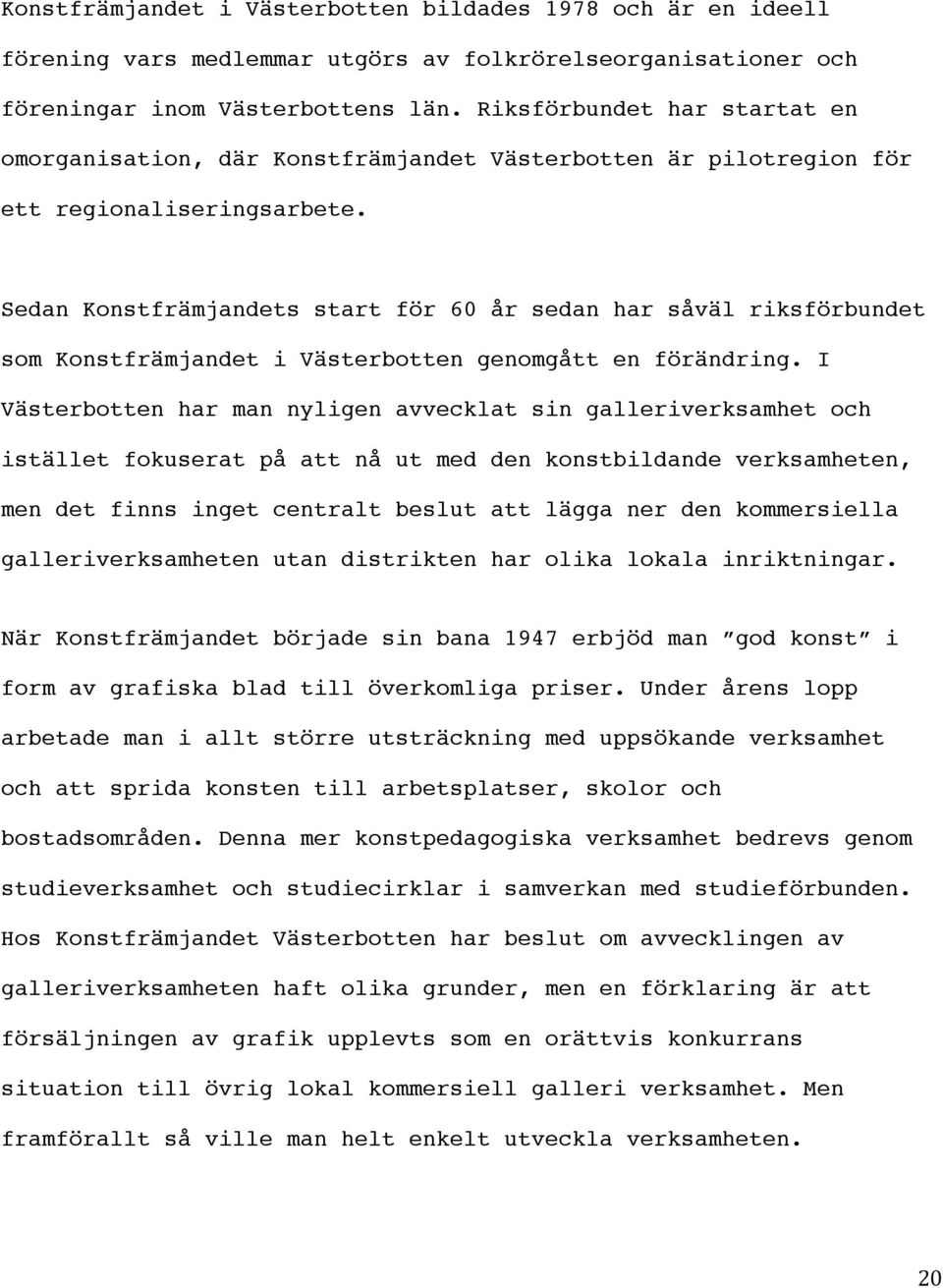 Konstfrämjandet i Västerbotten bildades 1978 och är en ideell förening vars medlemmar utgörs av folkrörelseorganisationer och föreningar inom Västerbottens län. Riksförbundet har startat en omorganisation, där Konstfrämjandet Västerbotten är pilotregion för ett regionaliseringsarbete.

Sedan Konstfrämjandets start för 60 år sedan har såväl riksförbundet som Konstfrämjandet i Västerbotten genomgått en förändring. I Västerbotten har man nyligen avvecklat sin galleriverksamhet och istället fokuserat på att nå ut med den konstbildande verksamheten, men det finns inget centralt beslut att lägga ner den kommersiella galleriverksamheten utan distrikten har olika lokala inriktningar.

När Konstfrämjandet började sin bana 1947 erbjöd man ”god konst” i form av grafiska blad till överkomliga priser. Under årens lopp arbetade man i allt större utsträckning med uppsökande verksamhet och att sprida konsten till arbetsplatser, skolor och bostadsområden. Denna mer konstpedagogiska verksamhet bedrevs genom studieverksamhet och studiecirklar i samverkan med studieförbunden. Hos Konstfrämjandet Västerbotten har beslut om avvecklingen av galleriverksamheten haft olika grunder, men en förklaring är att försäljningen av grafik upplevts som en orättvis konkurrans situation till övrig lokal kommersiell galleri verksamhet. Men framförallt så ville man helt enkelt utveckla verksamheten.

20